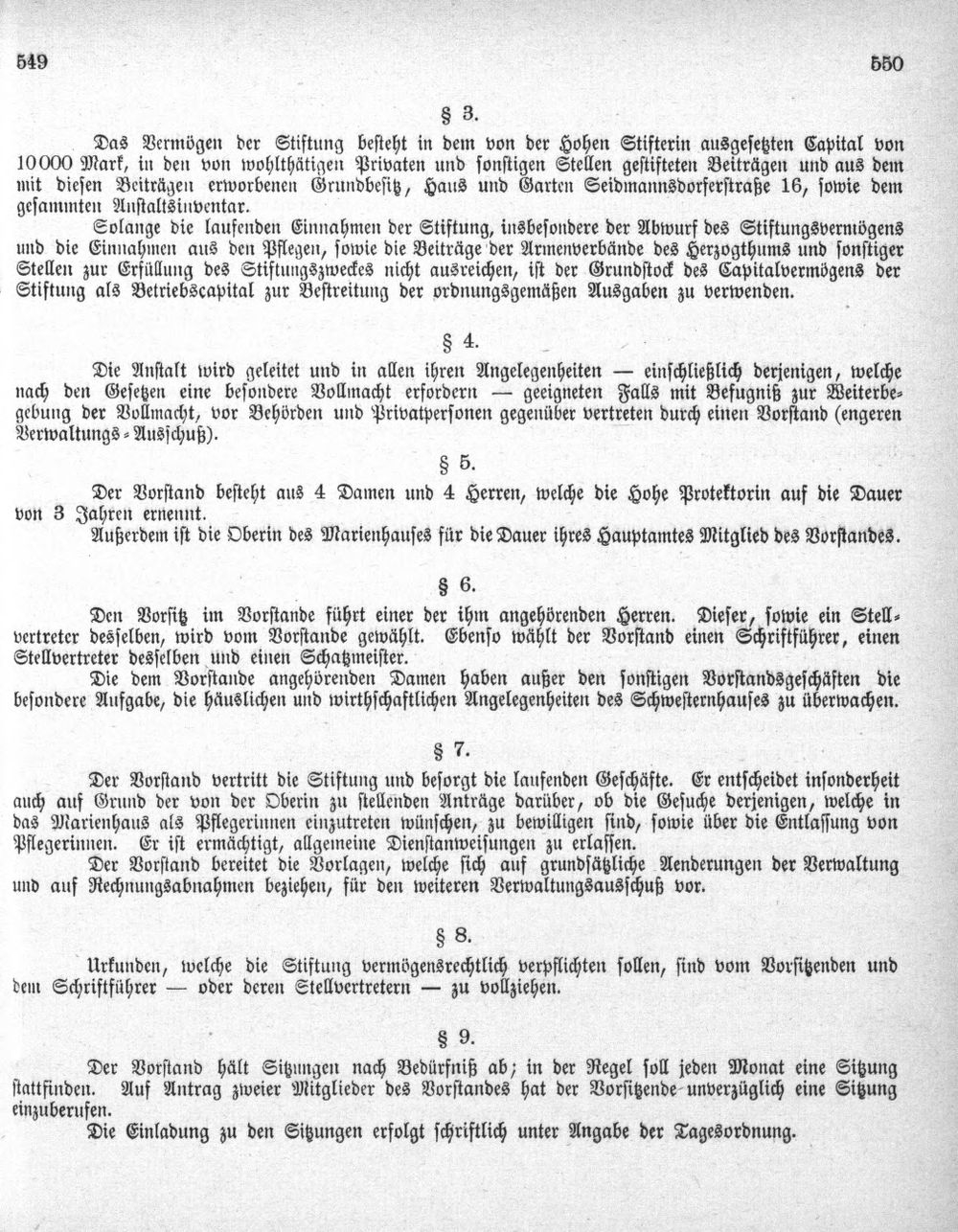 549 550

§ 3.

Das Vermögen der Stiftung besteht in dem von der Hohen Stifterin ausgesetzten Capital von 10000 Mark, in den von wohlthätigen Privaten und sonstigen Stellen gestifteten Beiträgen und aus dem mit diesen Beiträgen erworbenen Grundbesitz, Haus und Garten Seidmannsdorferstraße 16, sowie dem gesammten Anstaltsinventar.

Solange die laufenden Einnahmen der Stiftung, insbesondere der Abwurf des Stiftungsvermögens und die Einnahmen aus den Pflegen, sowie die Beiträge der Armenverbände des Herzogthums und sonstiger Stellen zur Erfüllung des Stiftungszweckes nicht ausreichen, ist der Grundstock des Capitalvermögens der Stiftung als Betriebscapital zur Bestreitung der ordnungsgemäßen Ausgaben zu verwenden.

§ 4.

Die Anstalt wird geleitet und in allen ihren Angelegenheiten — einschließlich derjenigen, welche nach den Gesetzen eine besondere Vollmacht erfordern — geeigneten Falls mit Befugniß zur Weiterbegebung der Vollmacht, vor Behörden und Privatpersonen gegenüber vertreten durch einen Vorstand (engeren Verwaltungs-Ausschuß).

§ 5.

Der Vorstand besteht aus 4 Damen und 4 Herren, welche die Hohe Protektorin auf die Dauer von 3 Jahren ernennt.

Außerdem ist die Oberin des Marienhauses für die Dauer ihres Hauptamtes Mitglied des Vorstandes.

§ 6.

Den Vorsitz im Vorstande führt einer der ihm angehörenden Herren. Dieser, sowie ein Stellvertreter desselben, wird vom Vorstande gewählt. Ebenso wählt der Vorstand einen Schriftführer, einen Stellvertreter desselben und einen Schatzmeister.

Die dem Vorstande angehörenden Damen haben außer den sonstigen Vorstandsgeschäften die besondere Aufgabe, die häuslichen und wirthschaftlichen Angelegenheiten des Schwesternhauses zu überwachen.

§ 7.

Der Vorstand vertritt die Stiftung und besorgt die laufenden Geschäfte. Er entscheidet insonderheit auch auf Grund der von der Oberin zu stellenden Anträge darüber, ob die Gesuche derjenigen, welche in das Marienhaus als Pflegerinnen einzutreten wünschen, zu bewilligen sind, sowie über die Entlassung von Pflegerinnen. Er ist ermächtigt, allgemeine Dienstanweisungen zu erlassen.

Der Vorstand bereitet die Vorlagen, welche sich auf grundsätzliche Aenderungen der Verwaltung und auf Rechnungsabnahmen beziehen, für den weiteren Verwaltungsausschuß vor.

§ 8.

Urkunden, welche die Stiftung vermögensrechtlich verpflichten sollen, sind vom Vorsitzenden und dem Schriftführer — oder deren Stellvertretern — zu vollziehen.

§ 9.

Der Vorstand hält Sitzungen nach Bedürfniß ab; in der Regel soll jeden Monat eine Sitzung stattfinden. Auf Antrag zweier Mitglieder des Vorstandes hat der Vorsitzende unverzüglich eine Sitzung einzuberufen.

Die Einladung zu den Sitzungen erfolgt schriftlich unter Angabe der Tagesordnung.